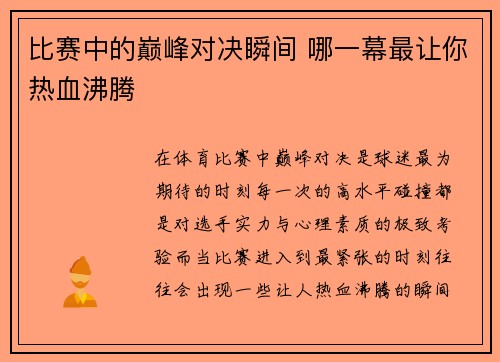 比赛中的巅峰对决瞬间 哪一幕最让你热血沸腾

在体育比赛中巅峰对决是球迷最为期待的时刻每一次的高水平碰撞都是对选手实力与心理素质的极致考验而当比赛进入到最紧张的时刻往往会出现一些让人热血沸腾的瞬间